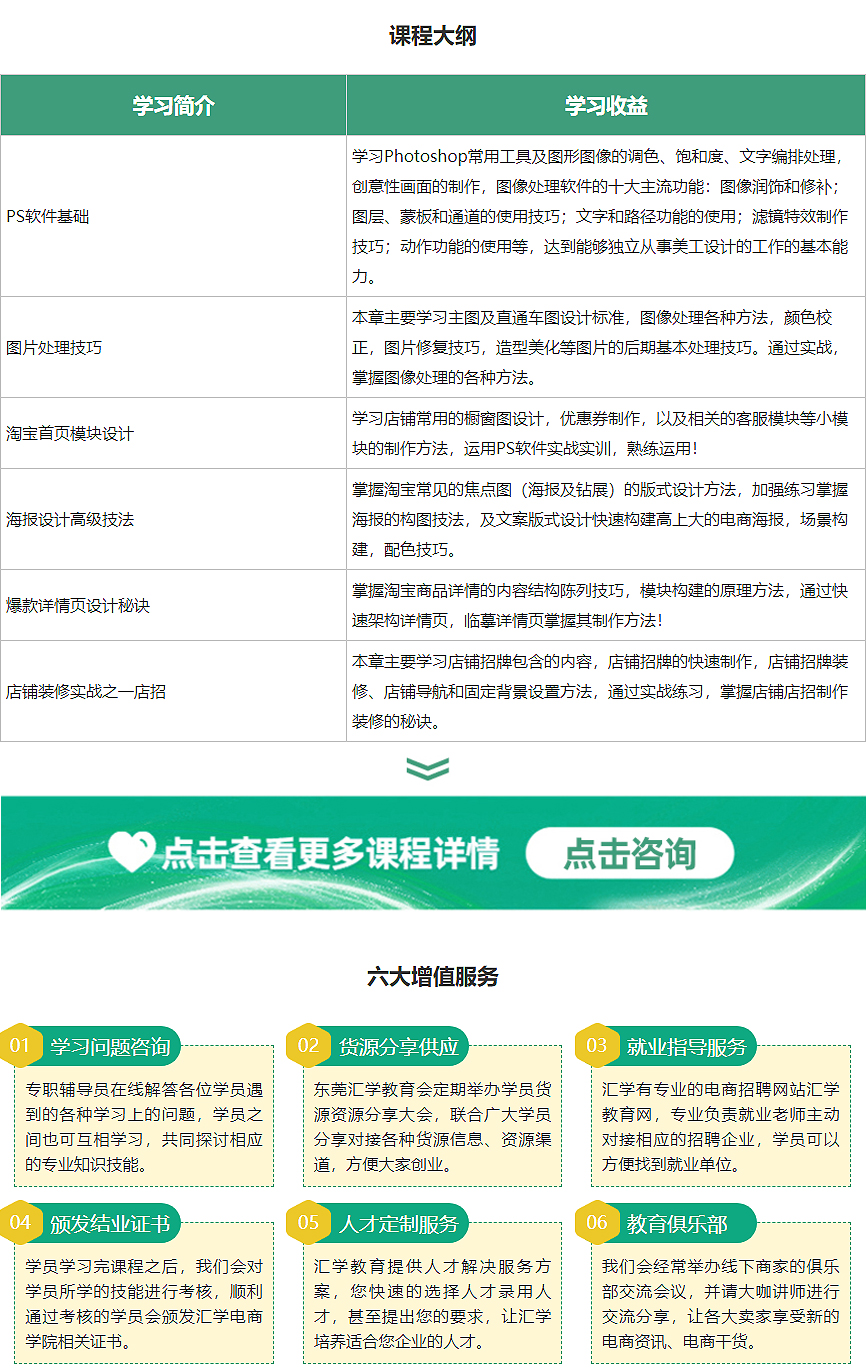 课程大纲

| 学习简介 | 学习收益 |
|---|---|
| PS软件基础 | 学习Photoshop常用工具及图形图像的调色、饱和度、文字编排处理，创意性画面的制作，图像处理软件的十大主流功能：图像润饰和修补；图层、蒙板和通道的使用技巧；文字和路径功能的使用；滤镜特效制作技巧；动作功能的使用等，达到能够独立从事美工设计的工作的基本能力。 |
| 图片处理技巧 | 本章主要学习主图及直通车图设计标准，图像处理各种方法，颜色校正，图片修复技巧，造型美化等图片的后期基本处理技巧。通过实战，掌握图像处理的各种方法。 |
| 淘宝首页模块设计 | 学习店铺常用的橱窗图设计，优惠券制作，以及相关的客服模块等小模块的制作方法，运用PS软件实战实训，熟练运用！ |
| 海报设计高级技法 | 掌握淘宝常见的焦点图（海报及钻展）的版式设计方法，加强练习掌握海报的构图技法，及文案版式设计快速构建高上大的电商海报，场景构建，配色技巧。 |
| 爆款详情页设计秘诀 | 掌握淘宝商品详情的内容结构陈列技巧，模块构建的原理方法，通过快速架构详情页，临摹详情页掌握其制作方法！ |
| 店铺装修实战之一店招 | 本章主要学习店铺招牌包含的内容，店铺招牌的快速制作，店铺招牌装修、店铺导航和固定背景设置方法，通过实战练习，掌握店铺店招制作装修的秘诀。 |

点击查看更多课程详情 点击咨询

六大增值服务

01 学习问题咨询
专职辅导员在线解答各位学员遇到的各种学习上的问题，学员之间也可互相学习，共同探讨相应的专业知识技能。

02 货源分享供应
东莞汇学教育会定期举办学员货源资源分享大会，联合广大学员分享对接各种货源信息、资源渠道，方便大家创业。

03 就业指导服务
汇学有专业的电商招聘网站汇学教育网，专业负责就业老师主动对接相应的招聘企业，学员可以方便找到就业单位。

04 颁发结业证书
学员学习完课程之后，我们会对学员所学的技能进行考核，顺利通过考核的学员会颁发汇学电商学院相关证书。

05 人才定制服务
汇学教育提供人才解决服务方案，您快速的选择人才录用人才，甚至提出您的要求，让汇学培养适合您企业的人才。

06 教育俱乐部
我们会经常举办线下商家的俱乐部交流会议，并请大咖讲师进行交流分享，让各大卖家享受新的电商资讯、电商干货。